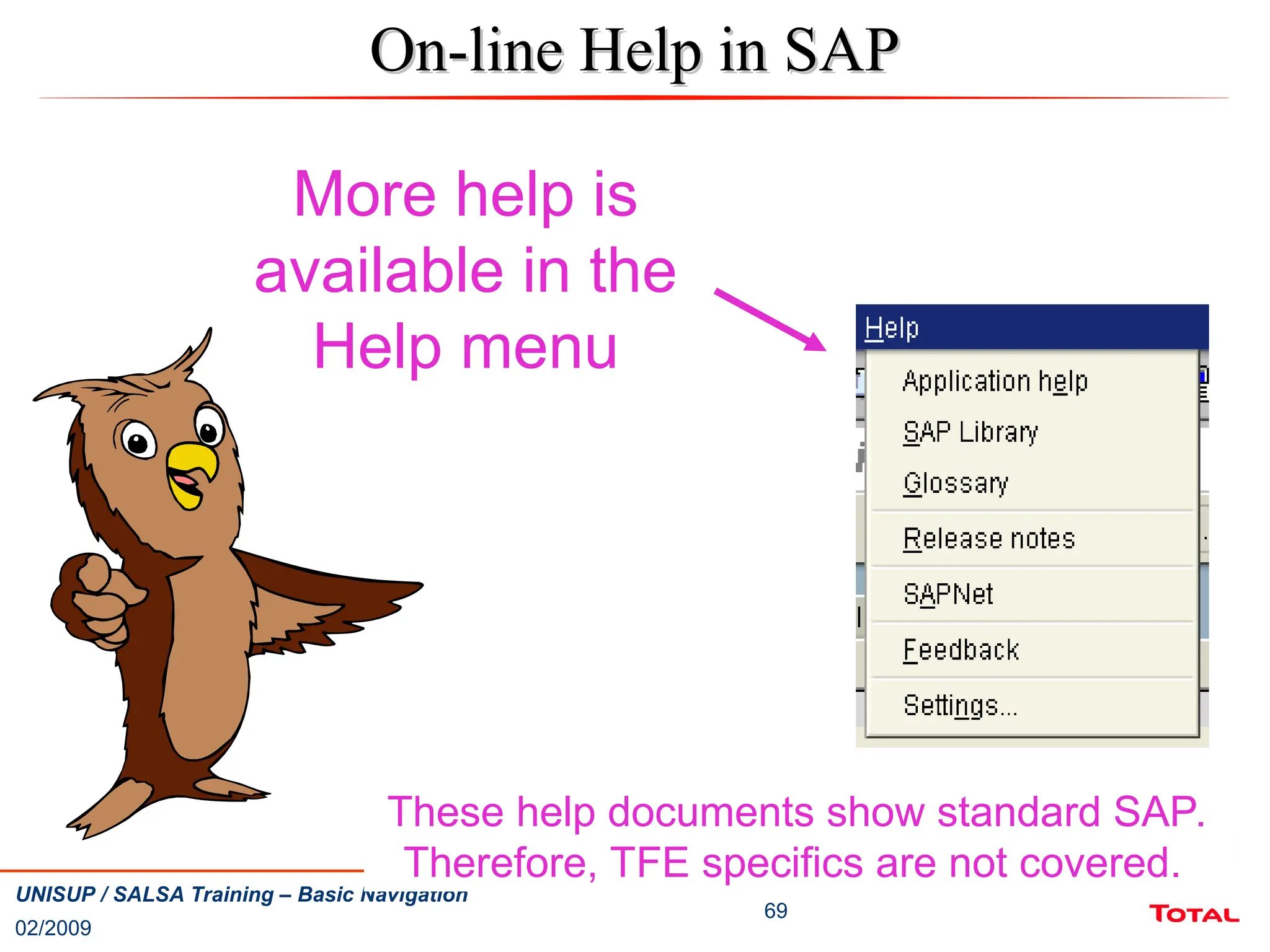 On-line Help in SAP

More help is available in the Help menu

Help

Application help

SAP Library

Glossary

Release notes

SAPNet

Feedback

Settings...

These help documents show standard SAP. Therefore, TFE specifics are not covered.

UNISUP / SALSA Training – Basic Navigation

02/2009

69

TOTAL